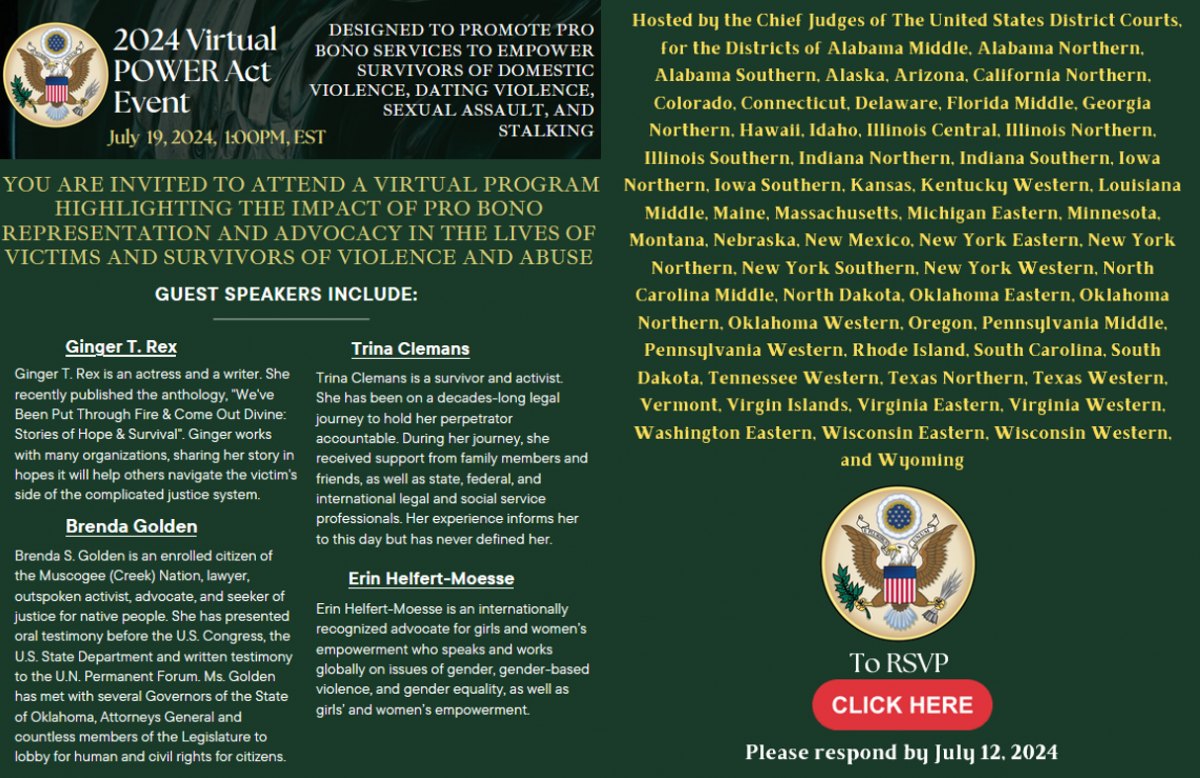 2024 Virtual POWER Act Event

July 19, 2024, 1:00PM, EST

DESIGNED TO PROMOTE PRO BONO SERVICES TO EMPOWER SURVIVORS OF DOMESTIC VIOLENCE, DATING VIOLENCE, SEXUAL ASSAULT, AND STALKING

YOU ARE INVITED TO ATTEND A VIRTUAL PROGRAM HIGHLIGHTING THE IMPACT OF PRO BONO REPRESENTATION AND ADVOCACY IN THE LIVES OF VICTIMS AND SURVIVORS OF VIOLENCE AND ABUSE

GUEST SPEAKERS INCLUDE:

Ginger T. Rex

Ginger T. Rex is an actress and a writer. She recently published the anthology, "We've Been Put Through Fire & Come Out Divine: Stories of Hope & Survival". Ginger works with many organizations, sharing her story in hopes it will help others navigate the victim's side of the complicated justice system.

Brenda Golden

Brenda S. Golden is an enrolled citizen of the Muscogee (Creek) Nation, lawyer, outspoken activist, advocate, and seeker of justice for native people. She has presented oral testimony before the U.S. Congress, the U.S. State Department and written testimony to the U.N. Permanent Forum. Ms. Golden has met with several Governors of the State of Oklahoma, Attorneys General and countless members of the Legislature to lobby for human and civil rights for citizens.

Trina Clemans

Trina Clemans is a survivor and activist. She has been on a decades-long legal journey to hold her perpetrator accountable. During her journey, she received support from family members and friends, as well as state, federal, and international legal and social service professionals. Her experience informs her to this day but has never defined her.

Erin Helfert-Moesse

Erin Helfert-Moesse is an internationally recognized advocate for girls and women's empowerment who speaks and works globally on issues of gender, gender-based violence, and gender equality, as well as girls' and women's empowerment.

Hosted by the Chief Judges of The United States District Courts, for the Districts of Alabama Middle, Alabama Northern, Alabama Southern, Alaska, Arizona, California Northern, Colorado, Connecticut, Delaware, Florida Middle, Georgia Northern, Hawaii, Idaho, Illinois Central, Illinois Northern, Illinois Southern, Indiana Northern, Indiana Southern, Iowa Northern, Iowa Southern, Kansas, Kentucky Western, Louisiana Middle, Maine, Massachusetts, Michigan Eastern, Minnesota, Montana, Nebraska, New Mexico, New York Eastern, New York Northern, New York Southern, New York Western, North Carolina Middle, North Dakota, Oklahoma Eastern, Oklahoma Northern, Oklahoma Western, Oregon, Pennsylvania Middle, Pennsylvania Western, Rhode Island, South Carolina, South Dakota, Tennessee Western, Texas Northern, Texas Western, Vermont, Virgin Islands, Virginia Eastern, Virginia Western, Washington Eastern, Wisconsin Eastern, Wisconsin Western, and Wyoming

To RSVP

CLICK HERE

Please respond by July 12, 2024